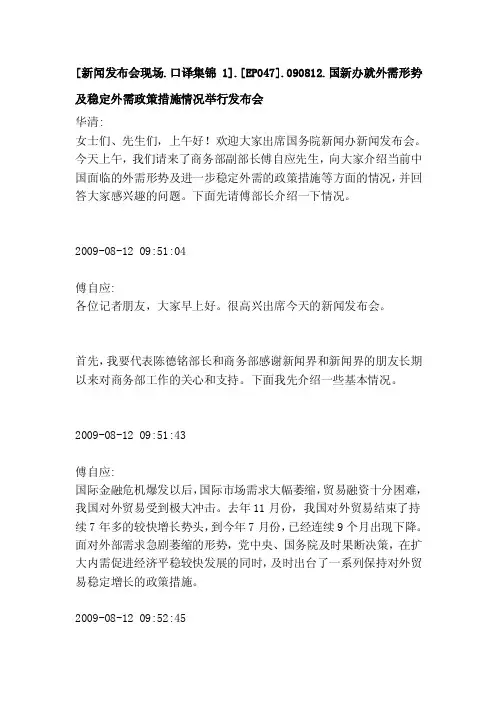 [新闻发布会现场.口译集锦 1].[EP047].090812.国新办就外需形势及稳定外需政策措施情况举行发布会

华清:
女士们、先生们，上午好！欢迎大家出席国务院新闻办新闻发布会。今天上午，我们请来了商务部副部长傅自应先生，向大家介绍当前中国面临的外需形势及进一步稳定外需的政策措施等方面的情况，并回答大家感兴趣的问题。下面先请傅部长介绍一下情况。

2009-08-12 09:51:04

傅自应:
各位记者朋友，大家早上好。很高兴出席今天的新闻发布会。

首先，我要代表陈德铭部长和商务部感谢新闻界和新闻界的朋友长期以来对商务部工作的关心和支持。下面我先介绍一些基本情况。

2009-08-12 09:51:43

傅自应:
国际金融危机爆发以后，国际市场需求大幅萎缩，贸易融资十分困难，我国对外贸易受到极大冲击。去年 11 月份，我国对外贸易结束了持续 7 年多的较快增长势头，到今年 7 月份，已经连续 9 个月出现下降。面对外部需求急剧萎缩的形势，党中央、国务院及时果断决策，在扩大内需促进经济平稳较快发展的同时，及时出台了一系列保持对外贸易稳定增长的政策措施。

2009-08-12 09:52:45